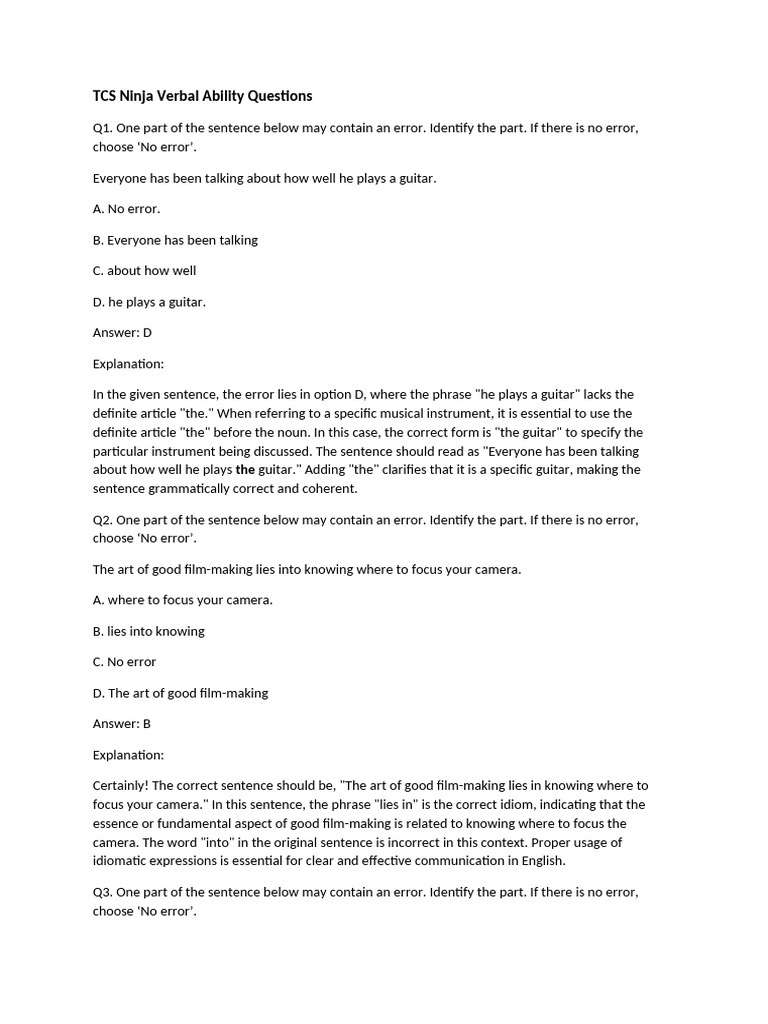 TCS Ninja Verbal Ability Questions

Q1. One part of the sentence below may contain an error. Identify the part. If there is no error, choose 'No error'.

Everyone has been talking about how well he plays a guitar.

A. No error.

B. Everyone has been talking

C. about how well

D. he plays a guitar.

Answer: D

Explanation:

In the given sentence, the error lies in option D, where the phrase "he plays a guitar" lacks the definite article "the." When referring to a specific musical instrument, it is essential to use the definite article "the" before the noun. In this case, the correct form is "the guitar" to specify the particular instrument being discussed. The sentence should read as "Everyone has been talking about how well he plays the guitar." Adding "the" clarifies that it is a specific guitar, making the sentence grammatically correct and coherent.

Q2. One part of the sentence below may contain an error. Identify the part. If there is no error, choose 'No error'.

The art of good film-making lies into knowing where to focus your camera.

A. where to focus your camera.

B. lies into knowing

C. No error

D. The art of good film-making

Answer: B

Explanation:

Certainly! The correct sentence should be, "The art of good film-making lies in knowing where to focus your camera." In this sentence, the phrase "lies in" is the correct idiom, indicating that the essence or fundamental aspect of good film-making is related to knowing where to focus the camera. The word "into" in the original sentence is incorrect in this context. Proper usage of idiomatic expressions is essential for clear and effective communication in English.

Q3. One part of the sentence below may contain an error. Identify the part. If there is no error, choose 'No error'.